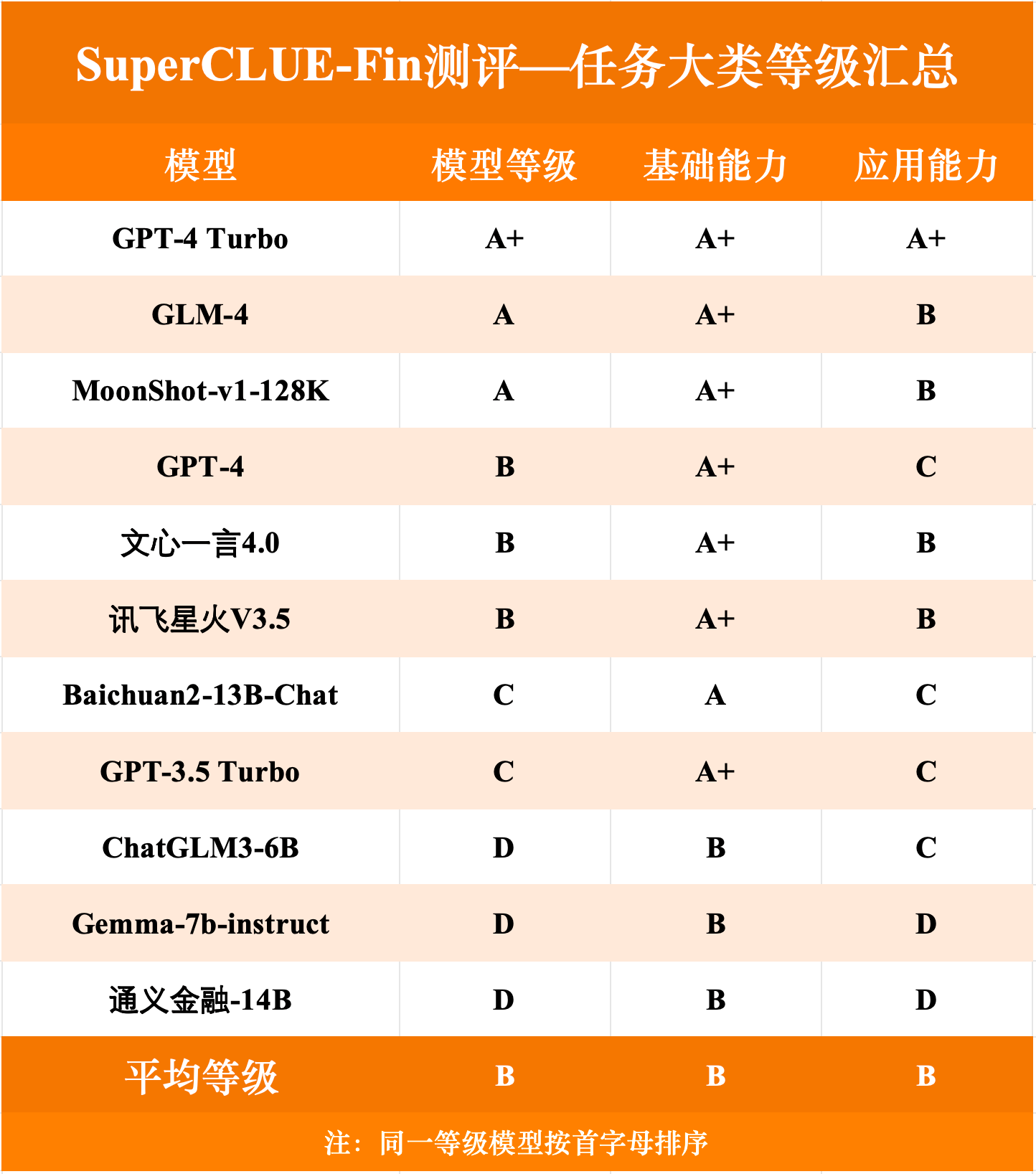 SuperCLUE-Fin测评—任务大类等级汇总

| 模型 | 模型等级 | 基础能力 | 应用能力 |
|---|---|---|---|
| GPT-4 Turbo | A+ | A+ | A+ |
| GLM-4 | A | A+ | B |
| MoonShot-v1-128K | A | A+ | B |
| GPT-4 | B | A+ | C |
| 文心一言4.0 | B | A+ | B |
| 讯飞星火V3.5 | B | A+ | B |
| Baichuan2-13B-Chat | C | A | C |
| GPT-3.5 Turbo | C | A+ | C |
| ChatGLM3-6B | D | B | C |
| Gemma-7b-instruct | D | B | D |
| 通义金融-14B | D | B | D |
| 平均等级 | B | B | B |

注：同一等级模型按首字母排序